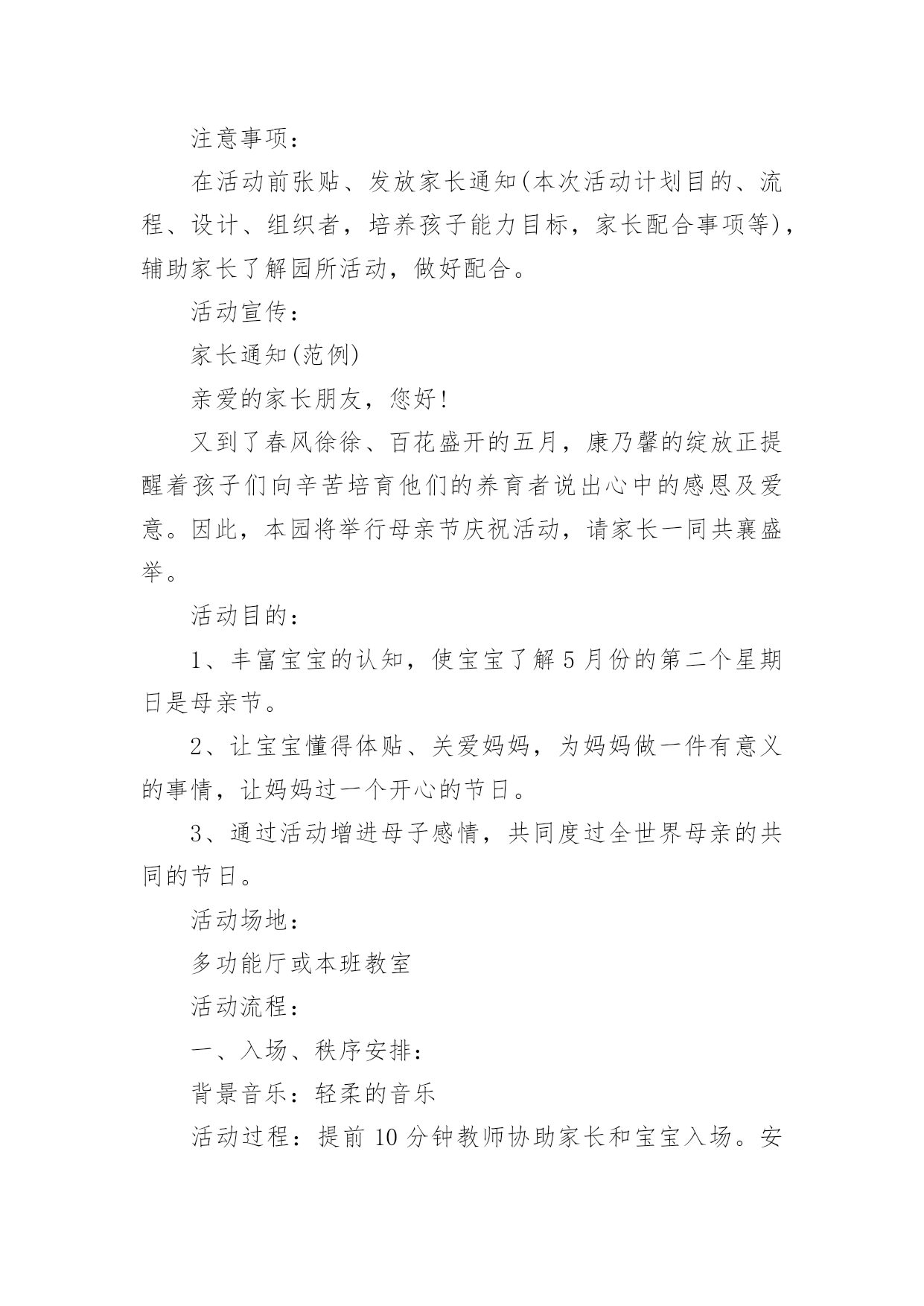 注意事项：

在活动前张贴、发放家长通知(本次活动计划目的、流程、设计、组织者，培养孩子能力目标，家长配合事项等)，辅助家长了解园所活动，做好配合。

活动宣传：

家长通知(范例)

亲爱的家长朋友，您好！

又到了春风徐徐、百花盛开的五月，康乃馨的绽放正提醒着孩子们向辛苦培育他们的养育者说出心中的感恩及爱意。因此，本园将举行母亲节庆祝活动，请家长一同共襄盛举。

活动目的：

1、丰富宝宝的认知，使宝宝了解5月份的第二个星期日是母亲节。

2、让宝宝懂得体贴、关爱妈妈，为妈妈做一件有意义的事情，让妈妈过一个开心的节日。

3、通过活动增进母子感情，共同度过全世界母亲的共同的节日。

活动场地：

多功能厅或本班教室

活动流程：

一、入场、秩序安排：

背景音乐：轻柔的音乐

活动过程：提前10分钟教师协助家长和宝宝入场。安